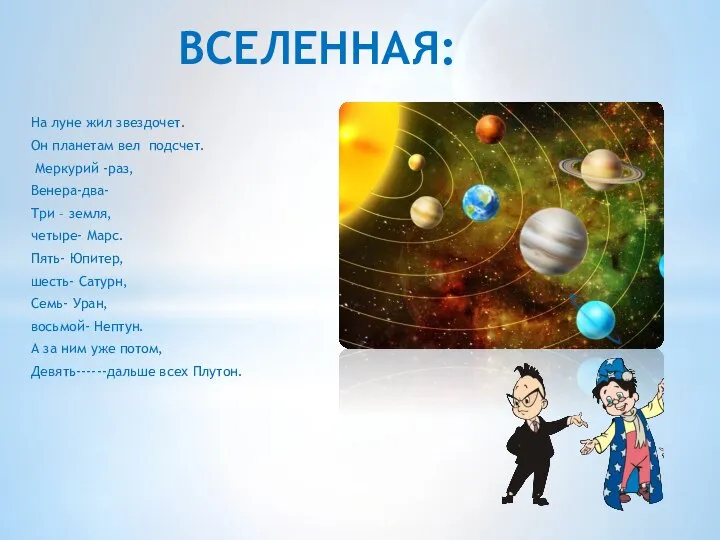 ВСЕЛЕННАЯ:

На луне жил звездочет.
Он планетам вел подсчет.
Меркурий -раз,
Венера-два-
Три – земля,
четыре- Марс.
Пять- Юпитер,
шесть- Сатурн,
Семь- Уран,
восьмой- Нептун.
А за ним уже потом,
Девять------дальше всех Плутон.